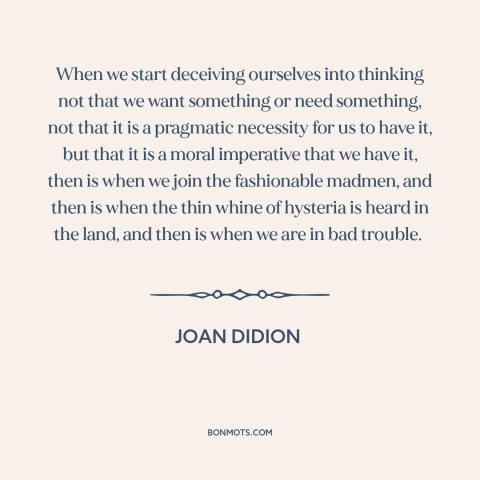 When we start deceiving ourselves into thinking not that we want something or need something, not that it is a pragmatic necessity for us to have it, but that it is a moral imperative that we have it, then is when we join the fashionable madmen, and then is when the thin whine of hysteria is heard in the land, and then is when we are in bad trouble.

JOAN DIDION

BONMOTS.COM